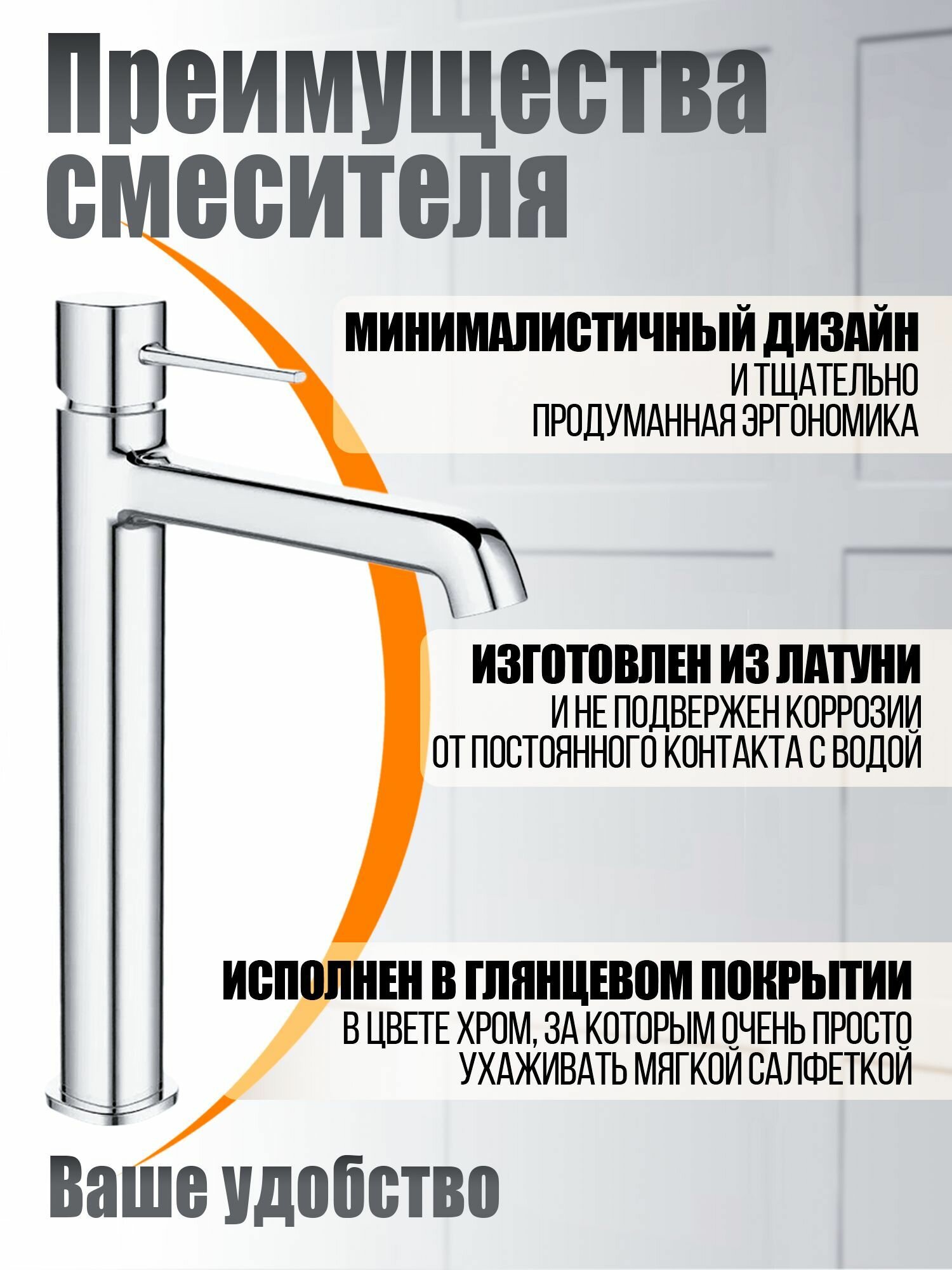 Преимущества смесителя

МИНИМАЛИСТИЧНЫЙ ДИЗАЙН
И ТЩАТЕЛЬНО
ПРОДУМАННАЯ ЭРГОНОМИКА

ИЗГОТОВЛЕН ИЗ ЛАТУНИ
И НЕ ПОДВЕРЖЕН КОРРОЗИИ
ОТ ПОСТОЯННОГО КОНТАКТА С ВОДОЙ

ИСПОЛНЕН В ГЛЯНЦЕВОМ ПОКРЫТИИ
В ЦВЕТЕ ХРОМ, ЗА КОТОРЫМ ОЧЕНЬ ПРОСТО
УХАЖИВАТЬ МЯГКОЙ САЛФЕТКОЙ

Ваше удобство